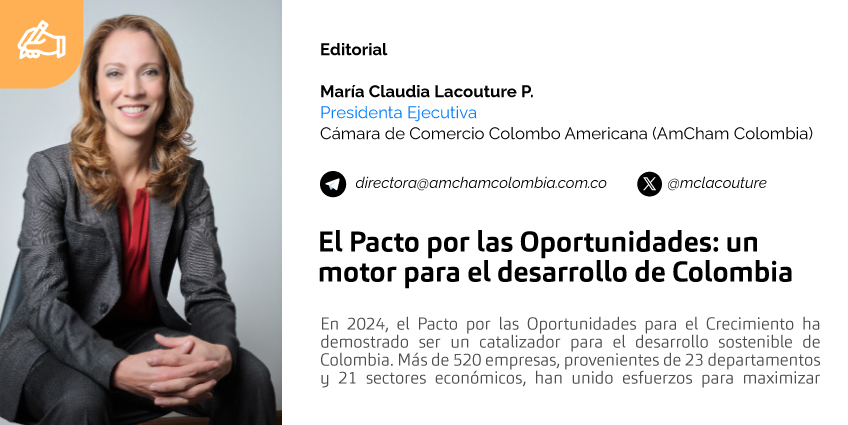 Editorial

María Claudia Lacouture P.
Presidenta Ejecutiva
Cámara de Comercio Colombo Americana (AmCham Colombia)

directora@amchamcolombia.com.co

@mclacouture

El Pacto por las Oportunidades: un motor para el desarrollo de Colombia

En 2024, el Pacto por las Oportunidades para el Crecimiento ha demostrado ser un catalizador para el desarrollo sostenible de Colombia. Más de 520 empresas, provenientes de 23 departamentos y 21 sectores económicos, han unido esfuerzos para maximizar